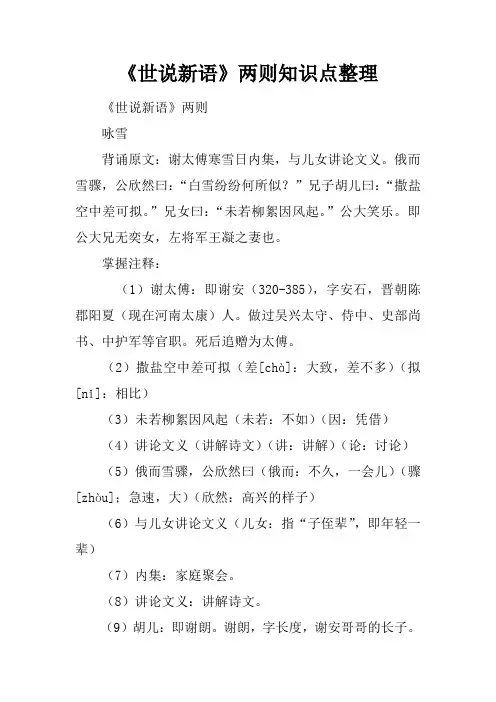 《世说新语》两则知识点整理

《世说新语》两则

咏雪

背诵原文：谢太傅寒雪日内集，与儿女讲论文义。俄而雪骤，公欣然曰：“白雪纷纷何所似？”兄子胡儿曰：“撒盐空中差可拟。”兄女曰：“未若柳絮因风起。”公大笑乐。即公大兄无奕女，左将军王凝之妻也。

掌握注释：

（1）谢太傅：即谢安（320-385），字安石，晋朝陈郡阳夏（现在河南太康）人。做过吴兴太守、侍中、史部尚书、中护军等官职。死后追赠为太傅。

（2）撒盐空中差可拟（差[chà]：大致，差不多）（拟[nǐ]：相比）

（3）未若柳絮因风起（未若：不如）（因：凭借）

（4）讲论文义（讲解诗文）（讲：讲解）（论：讨论）

（5）俄而雪骤，公欣然曰（俄而：不久，一会儿）（骤[zhòu]：急速，大）（欣然：高兴的样子）

（6）与儿女讲论文义（儿女：指“子侄辈”，即年轻一辈）

（7）内集：家庭聚会。

（8）讲论文义：讲解诗文。

（9）胡儿：即谢朗。谢朗，字长度，谢安哥哥的长子。